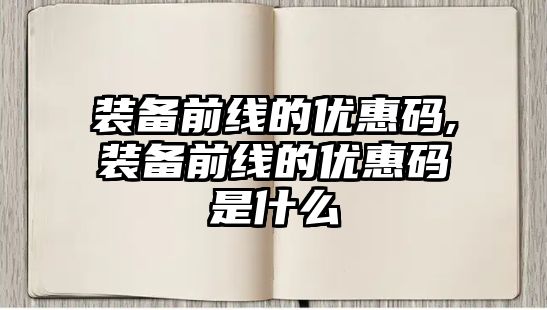 装备前线的优惠码,装备前线的优惠码是什么